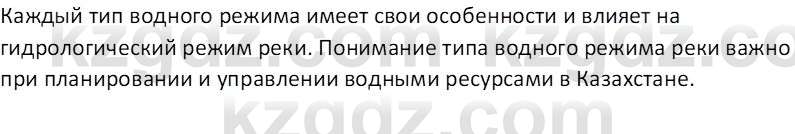 Каждый тип водного режима имеет свои особенности и влияет на гидрологический режим реки. Понимание типа водного режима реки важно при планировании и управлении водными ресурсами в Казахстане.

kzgdz.com kzgdz.co
kzgdz.com